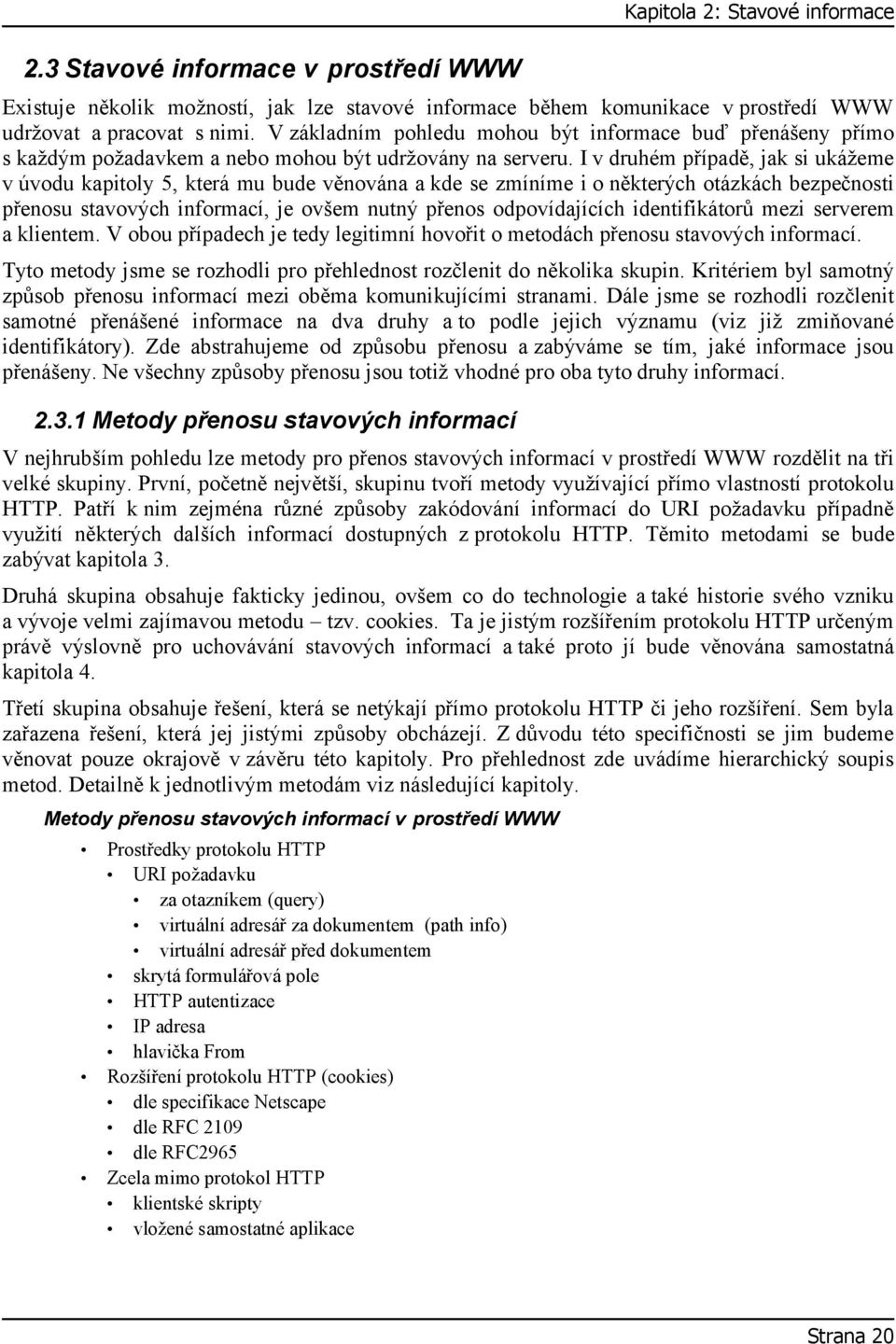 Kapitola 2: Stavové informace

2.3 Stavové informace v prostředí WWW

Existuje několik možností, jak lze stavové informace během komunikace v prostředí WWW udržovat a pracovat s nimi. V základním pohledu mohou být informace buď přenášeny přímo s každým požadavkem a nebo mohou být udržovány na serveru. I v druhém případě, jak si ukážeme v úvodu kapitoly 5, která mu bude věnována a kde se zmíníme i o některých otázkách bezpečnosti přenosu stavových informací, je ovšem nutný přenos odpovídajících identifikátorů mezi serverem a klientem. V obou případech je tedy legitimní hovořit o metodách přenosu stavových informací.

Tyto metody jsme se rozhodli pro přehlednost rozčlenit do několika skupin. Kritériem byl samotný způsob přenosu informací mezi oběma komunikujícími stranami. Dále jsme se rozhodli rozčlenit samotné přenášené informace na dva druhy a to podle jejich významu (viz již zmiňované identifikátory). Zde abstrahujeme od způsobu přenosu a zabýváme se tím, jaké informace jsou přenášeny. Ne všechny způsoby přenosu jsou totiž vhodné pro oba tyto druhy informací.

2.3.1 Metody přenosu stavových informací

V nejhrubším pohledu lze metody pro přenos stavových informací v prostředí WWW rozdělit na tři velké skupiny. První, početně největší, skupinu tvoří metody využívající přímo vlastností protokolu HTTP. Patří k nim zejména různé způsoby zakódování informací do URI požadavku případně využití některých dalších informací dostupných z protokolu HTTP. Těmito metodami se bude zabývat kapitola 3.

Druhá skupina obsahuje fakticky jedinou, ovšem co do technologie a také historie svého vzniku a vývoje velmi zajímavou metodu – tzv. cookies. Ta je jistým rozšířením protokolu HTTP určeným právě výslovně pro uchovávání stavových informací a také proto jí bude věnována samostatná kapitola 4.

Třetí skupina obsahuje řešení, která se netýkají přímo protokolu HTTP či jeho rozšíření. Sem byla zařazena řešení, která jej jistými způsoby obcházejí. Z důvodu této specifičnosti se jim budeme věnovat pouze okrajově v závěru této kapitoly. Pro přehlednost zde uvádíme hierarchický soupis metod. Detailně k jednotlivým metodám viz následující kapitoly.

Metody přenosu stavových informací v prostředí WWW

• Prostředky protokolu HTTP
  • URI požadavku
    • za otazníkem (query)
    • virtuální adresář za dokumentem (path info)
    • virtuální adresář před dokumentem
  • skrytá formulářová pole
  • HTTP autentizace
  • IP adresa
  • hlavička From
• Rozšíření protokolu HTTP (cookies)
  • dle specifikace Netscape
  • dle RFC 2109
  • dle RFC2965
• Zcela mimo protokol HTTP
  • klientské skripty
  • vložené samostatné aplikace

Strana 20